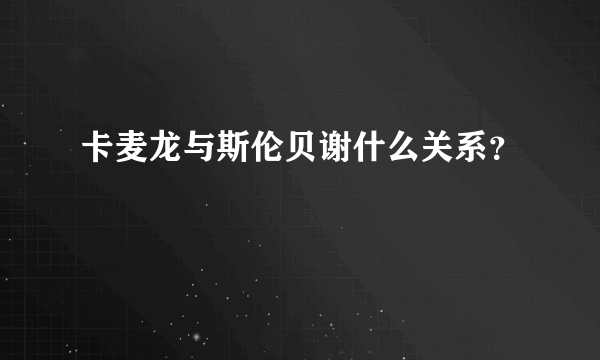 卡麦龙与斯伦贝谢什么关系?